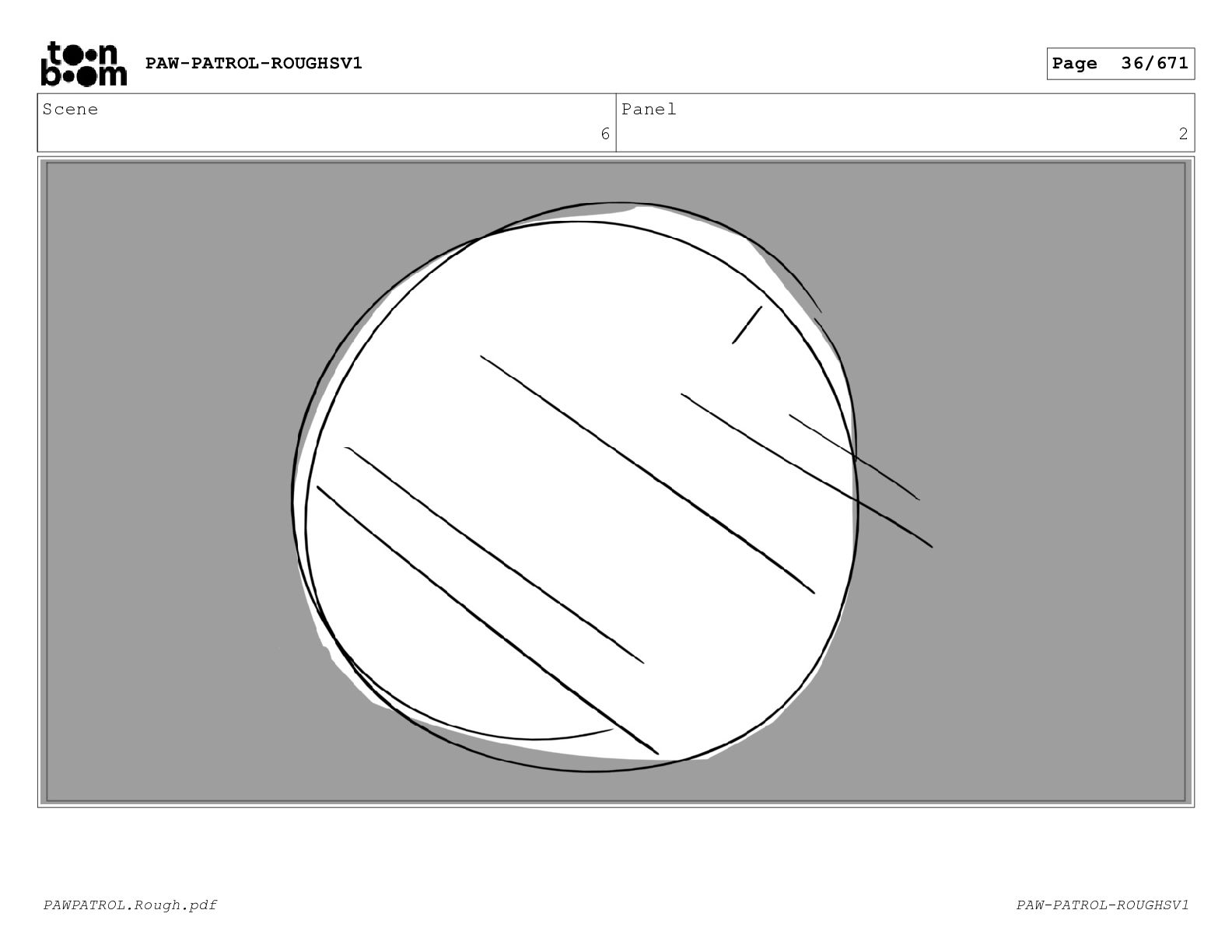 toon boom PAW-PATROL-ROUGHSV1

Page 36/671

| Scene | Panel |
|---|---|
| 6 | 2 |

PAWPATROL.Rough.pdf

PAW-PATROL-ROUGHSV1